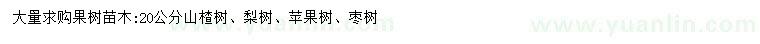 大量求购果树苗木:20公分山楂树、梨树、苹果树、枣树

www.yuanlin.com www.yuanlin.com